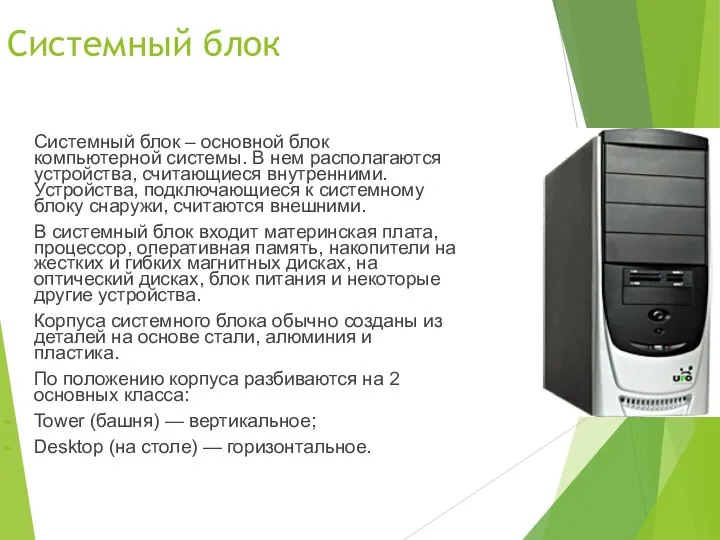 Системный блок

Системный блок – основной блок компьютерной системы. В нем располагаются устройства, считающиеся внутренними. Устройства, подключающиеся к системному блоку снаружи, считаются внешними.

В системный блок входит материнская плата, процессор, оперативная память, накопители на жестких и гибких магнитных дисках, на оптический дисках, блок питания и некоторые другие устройства.

Корпуса системного блока обычно созданы из деталей на основе стали, алюминия и пластика.

По положению корпуса разбиваются на 2 основных класса:

Tower (башня) — вертикальное;

Desktop (на столе) — горизонтальное.

UFO